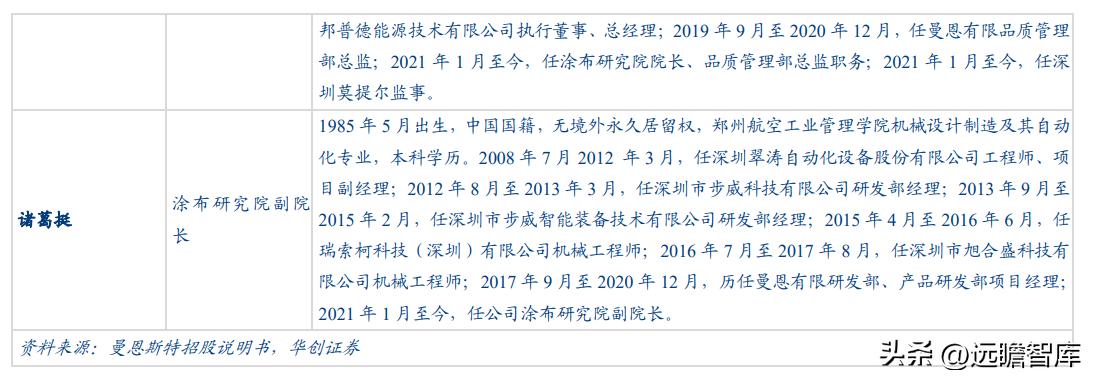 |  |  | 邦普德能源技术有限公司执行董事、总经理；2019 年 9 月至 2020 年 12 月，任曼恩有限品质管理部总监；2021 年 1 月至今，任涂布研究院院长、品质管理部总监职务；2021 年 1 月至今，任深圳莫提尔监事。 |
|---|---|---|
| 诸葛挺 | 涂布研究院副院长 | 1985 年 5 月出生，中国国籍，无境外永久居留权，郑州航空工业管理学院机械设计制造及其自动化专业，本科学历。2008 年 7 月 2012 年 3 月，任深圳翠涛自动化设备股份有限公司工程师、项目副经理；2012 年 8 月至 2013 年 3 月，任深圳市步威科技有限公司研发部经理；2013 年 9 月至 2015 年 2 月，任深圳市步威智能装备技术有限公司研发部经理；2015 年 4 月至 2016 年 6 月，任瑞索柯科技（深圳）有限公司机械工程师；2016 年 7 月至 2017 年 8 月，任深圳市旭合盛科技有限公司机械工程师；2017 年 9 月至 2020 年 12 月，历任曼恩有限研发部、产品研发部项目经理；2021 年 1 月至今，任公司涂布研究院副院长。 |

资料来源：曼恩斯特招股说明书，华创证券

头条 @远瞻智库